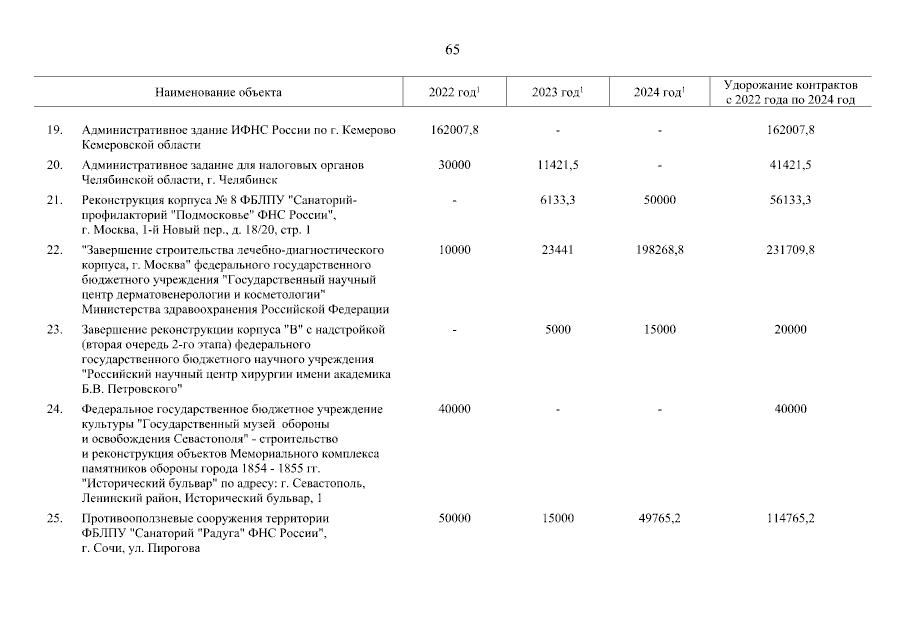 65

| | Наименование объекта | 2022 год$^1$ | 2023 год$^1$ | 2024 год$^1$ | Удорожание контрактов с 2022 года по 2024 год |
|---|---|---|---|---|---|
| 19. | Административное здание ИФНС России по г. Кемерово Кемеровской области | 162007,8 | - | - | 162007,8 |
| 20. | Административное задание для налоговых органов Челябинской области, г. Челябинск | 30000 | 11421,5 | - | 41421,5 |
| 21. | Реконструкция корпуса № 8 ФБЛПУ "Санаторий-профилакторий "Подмосковье" ФНС России", г. Москва, 1-й Новый пер., д. 18/20, стр. 1 | - | 6133,3 | 50000 | 56133,3 |
| 22. | "Завершение строительства лечебно-диагностического корпуса, г. Москва" федерального государственного бюджетного учреждения "Государственный научный центр дерматовенерологии и косметологии" Министерства здравоохранения Российской Федерации | 10000 | 23441 | 198268,8 | 231709,8 |
| 23. | Завершение реконструкции корпуса "В" с надстройкой (вторая очередь 2-го этапа) федерального государственного бюджетного научного учреждения "Российский научный центр хирургии имени академика Б.В. Петровского" | - | 5000 | 15000 | 20000 |
| 24. | Федеральное государственное бюджетное учреждение культуры "Государственный музей обороны и освобождения Севастополя" - строительство и реконструкция объектов Мемориального комплекса памятников обороны города 1854 - 1855 гг. "Исторический бульвар" по адресу: г. Севастополь, Ленинский район, Исторический бульвар, 1 | 40000 | - | - | 40000 |
| 25. | Противооползневые сооружения территории ФБЛПУ "Санаторий "Радуга" ФНС России", г. Сочи, ул. Пирогова | 50000 | 15000 | 49765,2 | 114765,2 |